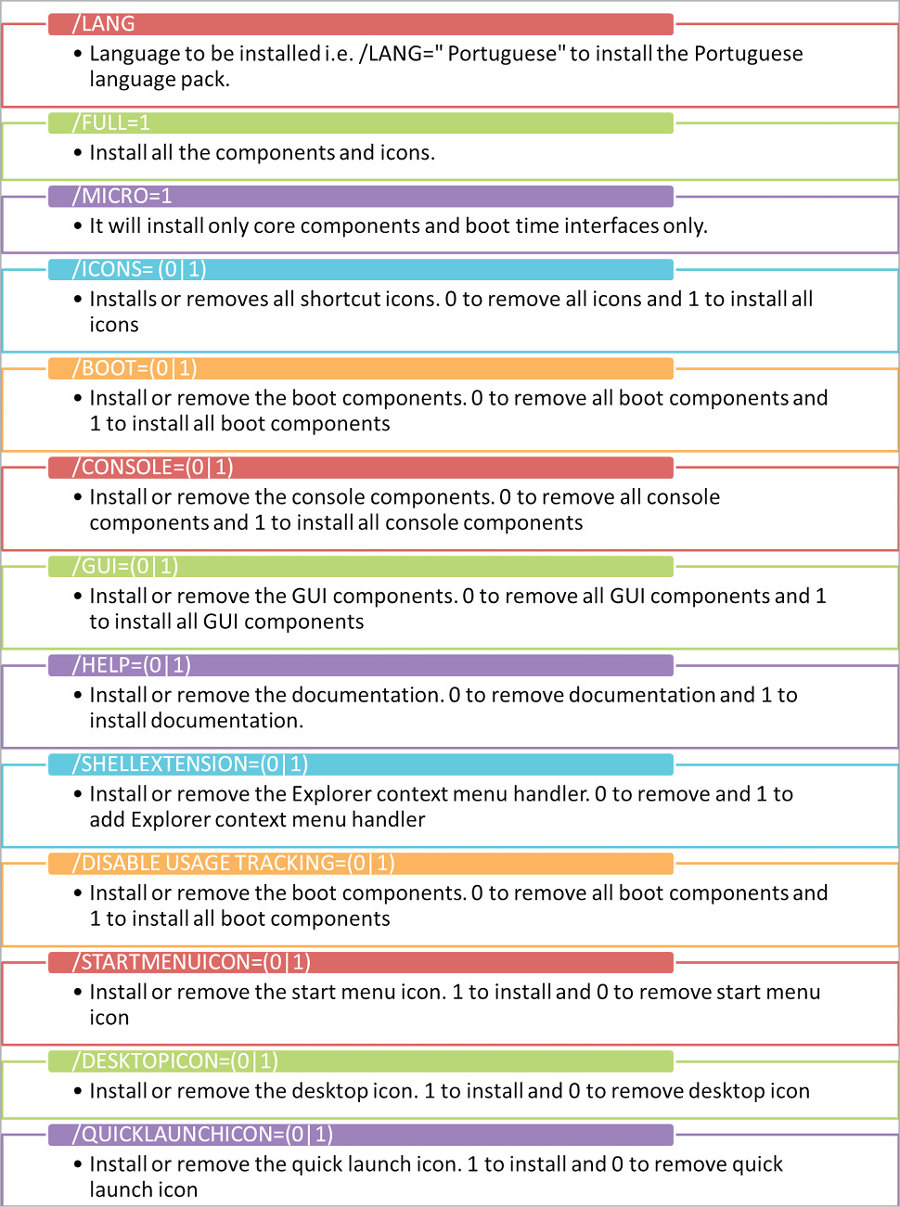 /LANG

• Language to be installed i.e. /LANG=" Portuguese" to install the Portuguese language pack.

/FULL=1

• Install all the components and icons.

/MICRO=1

• It will install only core components and boot time interfaces only.

/ICONS= (0|1)

• Installs or removes all shortcut icons. 0 to remove all icons and 1 to install all icons

/BOOT=(0|1)

• Install or remove the boot components. 0 to remove all boot components and 1 to install all boot components

/CONSOLE=(0|1)

• Install or remove the console components. 0 to remove all console components and 1 to install all console components

/GUI=(0|1)

• Install or remove the GUI components. 0 to remove all GUI components and 1 to install all GUI components

/HELP=(0|1)

• Install or remove the documentation. 0 to remove documentation and 1 to install documentation.

/SHELLEXTENSION=(0|1)

• Install or remove the Explorer context menu handler. 0 to remove and 1 to add Explorer context menu handler

/DISABLE USAGE TRACKING=(0|1)

• Install or remove the boot components. 0 to remove all boot components and 1 to install all boot components

/STARTMENUICON=(0|1)

• Install or remove the start menu icon. 1 to install and 0 to remove start menu icon

/DESKTOPICON=(0|1)

• Install or remove the desktop icon. 1 to install and 0 to remove desktop icon

/QUICKLAUNCHICON=(0|1)

• Install or remove the quick launch icon. 1 to install and 0 to remove quick launch icon